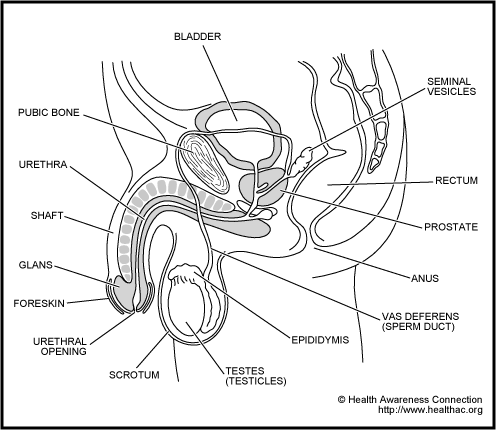 BLADDER

SEMINAL VESICLES

PUBIC BONE

URETHRA

RECTUM

SHAFT

PROSTATE

GLANS

ANUS

FORESKIN

VAS DEFERENS (SPERM DUCT)

URETHRAL OPENING

EPIDIDYMIS

SCROTUM

TESTES (TESTICLES)

© Health Awareness Connection
http://www.healthac.org